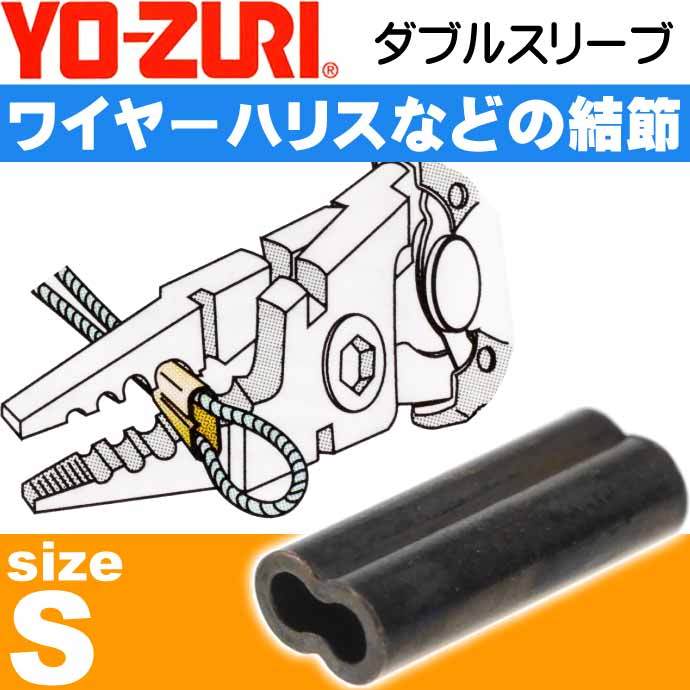 YO-ZURI®
ダブルスリーブ
ワイヤーハリスなどの結節
size
S